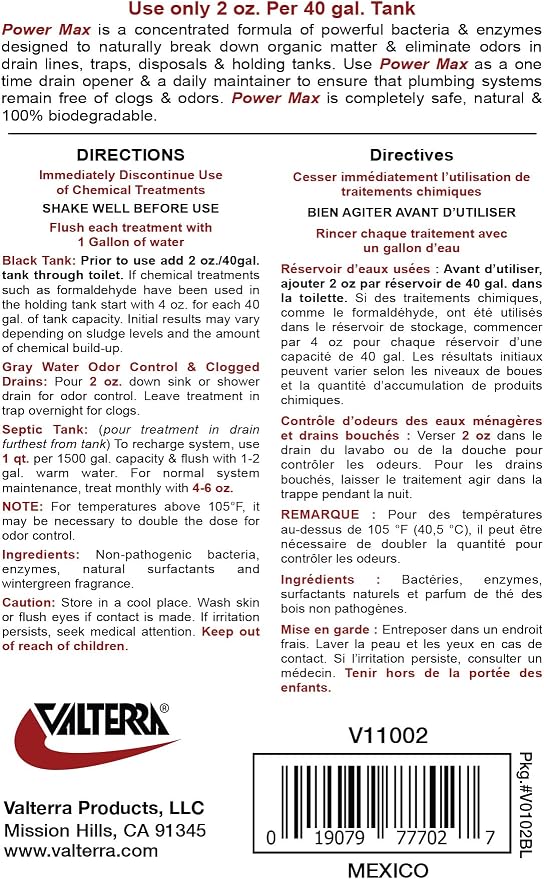 Use only 2 oz. Per 40 gal. Tank

Power Max is a concentrated formula of powerful bacteria & enzymes designed to naturally break down organic matter & eliminate odors in drain lines, traps, disposals & holding tanks. Use Power Max as a one time drain opener & a daily maintainer to ensure that plumbing systems remain free of clogs & odors. Power Max is completely safe, natural & 100% biodegradable.

DIRECTIONS

Immediately Discontinue Use of Chemical Treatments

SHAKE WELL BEFORE USE

Flush each treatment with 1 Gallon of water

Black Tank: Prior to use add 2 oz./40gal. tank through toilet. If chemical treatments such as formaldehyde have been used in the holding tank start with 4 oz. for each 40 gal. of tank capacity. Initial results may vary depending on sludge levels and the amount of chemical build-up.

Gray Water Odor Control & Clogged Drains: Pour 2 oz. down sink or shower drain for odor control. Leave treatment in trap overnight for clogs.

Septic Tank: (pour treatment in drain furthest from tank) To recharge system, use 1 qt. per 1500 gal. capacity & flush with 1-2 gal. warm water. For normal system maintenance, treat monthly with 4-6 oz.

NOTE: For temperatures above 105°F, it may be necessary to double the dose for odor control.

Ingredients: Non-pathogenic bacteria, enzymes, natural surfactants and wintergreen fragrance.

Caution: Store in a cool place. Wash skin or flush eyes if contact is made. If irritation persists, seek medical attention. Keep out of reach of children.

Directives

Cesser immédiatement l'utilisation de traitements chimiques

BIEN AGITER AVANT D'UTILISER

Rincer chaque traitement avec un gallon d'eau

Réservoir d'eaux usées : Avant d'utiliser, ajouter 2 oz par réservoir de 40 gal. dans la toilette. Si des traitements chimiques, comme le formaldéhyde, ont été utilisés dans le réservoir de stockage, commencer par 4 oz pour chaque réservoir d'une capacité de 40 gal. Les résultats initiaux peuvent varier selon les niveaux de boues et la quantité d'accumulation de produits chimiques.

Contrôle d'odeurs des eaux ménagères et drains bouchés : Verser 2 oz dans le drain du lavabo ou de la douche pour contrôler les odeurs. Pour les drains bouchés, laisser le traitement agir dans la trappe pendant la nuit.

REMARQUE : Pour des températures au-dessus de 105 °F (40,5 °C), il peut être nécessaire de doubler la quantité pour contrôler les odeurs.

Ingrédients : Bactéries, enzymes, surfactants naturels et parfum de thé des bois non pathogènes.

Mise en garde : Entreposer dans un endroit frais. Laver la peau et les yeux en cas de contact. Si l'irritation persiste, consulter un médecin. Tenir hors de la portée des enfants.

VALTERRA®

Valterra Products, LLC
Mission Hills, CA 91345
www.valterra.com

V11002

0 19079 77702 7

Pkg.#V0102BL

MEXICO